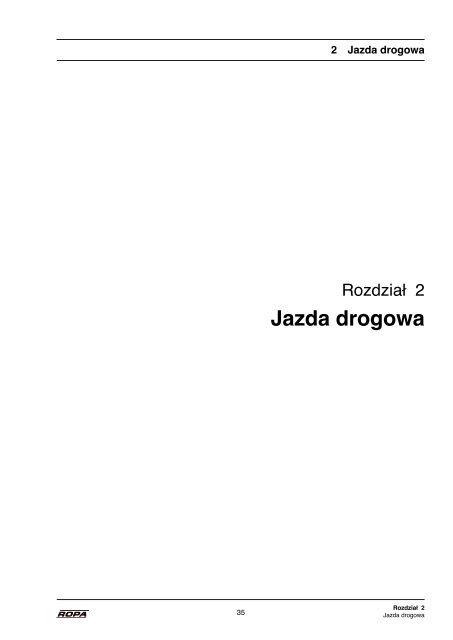 2 Jazda drogowa

Rozdział 2

Jazda drogowa

ROPA

35

Rozdział 2
Jazda drogowa